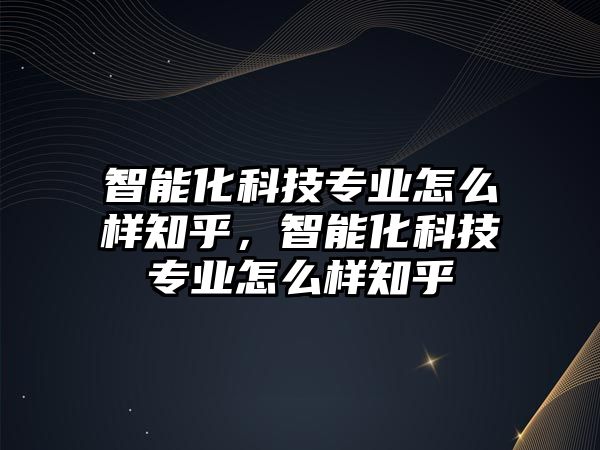 智能化科技专业怎么样知乎，智能化科技专业怎么样知乎